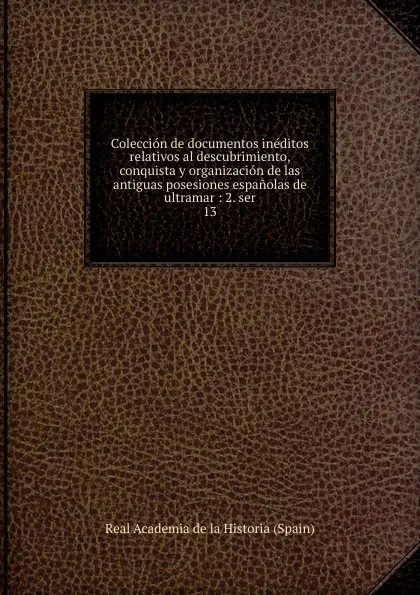 Colección de documentos inéditos relativos al descubrimiento, conquista y organización de las antiguas posesiones españolas de ultramar : 2. ser
13

Real Academia de la Historia (Spain)